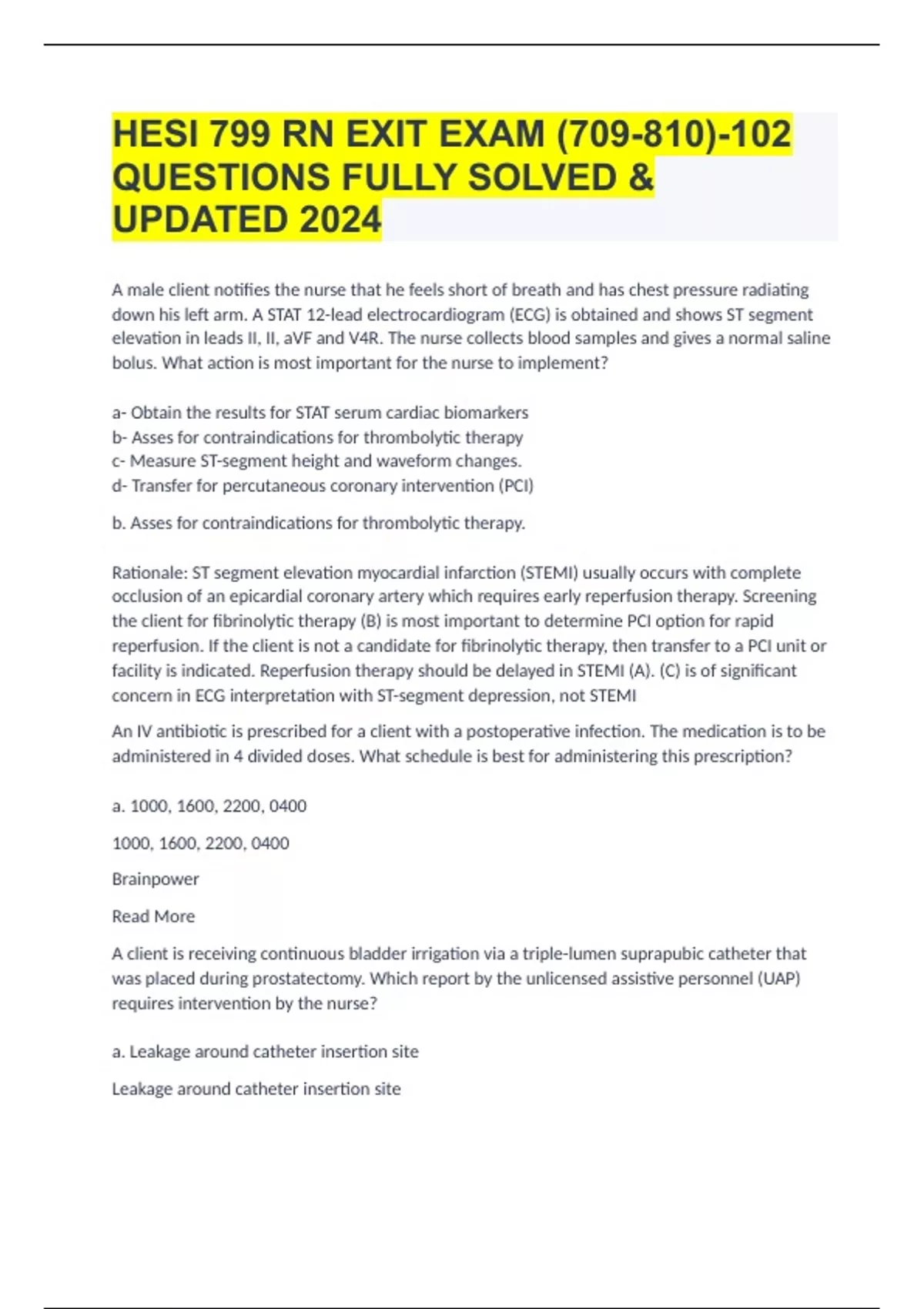 HESI 799 RN EXIT EXAM (709-810)-102 QUESTIONS FULLY SOLVED & UPDATED 2024

A male client notifies the nurse that he feels short of breath and has chest pressure radiating down his left arm. A STAT 12-lead electrocardiogram (ECG) is obtained and shows ST segment elevation in leads II, II, aVF and V4R. The nurse collects blood samples and gives a normal saline bolus. What action is most important for the nurse to implement?

a- Obtain the results for STAT serum cardiac biomarkers
b- Asses for contraindications for thrombolytic therapy
c- Measure ST-segment height and waveform changes.
d- Transfer for percutaneous coronary intervention (PCI)

b. Asses for contraindications for thrombolytic therapy.

Rationale: ST segment elevation myocardial infarction (STEMI) usually occurs with complete occlusion of an epicardial coronary artery which requires early reperfusion therapy. Screening the client for fibrinolytic therapy (B) is most important to determine PCI option for rapid reperfusion. If the client is not a candidate for fibrinolytic therapy, then transfer to a PCI unit or facility is indicated. Reperfusion therapy should be delayed in STEMI (A). (C) is of significant concern in ECG interpretation with ST-segment depression, not STEMI

An IV antibiotic is prescribed for a client with a postoperative infection. The medication is to be administered in 4 divided doses. What schedule is best for administering this prescription?

a. 1000, 1600, 2200, 0400

1000, 1600, 2200, 0400

Brainpower

Read More

A client is receiving continuous bladder irrigation via a triple-lumen suprapubic catheter that was placed during prostatectomy. Which report by the unlicensed assistive personnel (UAP) requires intervention by the nurse?

a. Leakage around catheter insertion site

Leakage around catheter insertion site